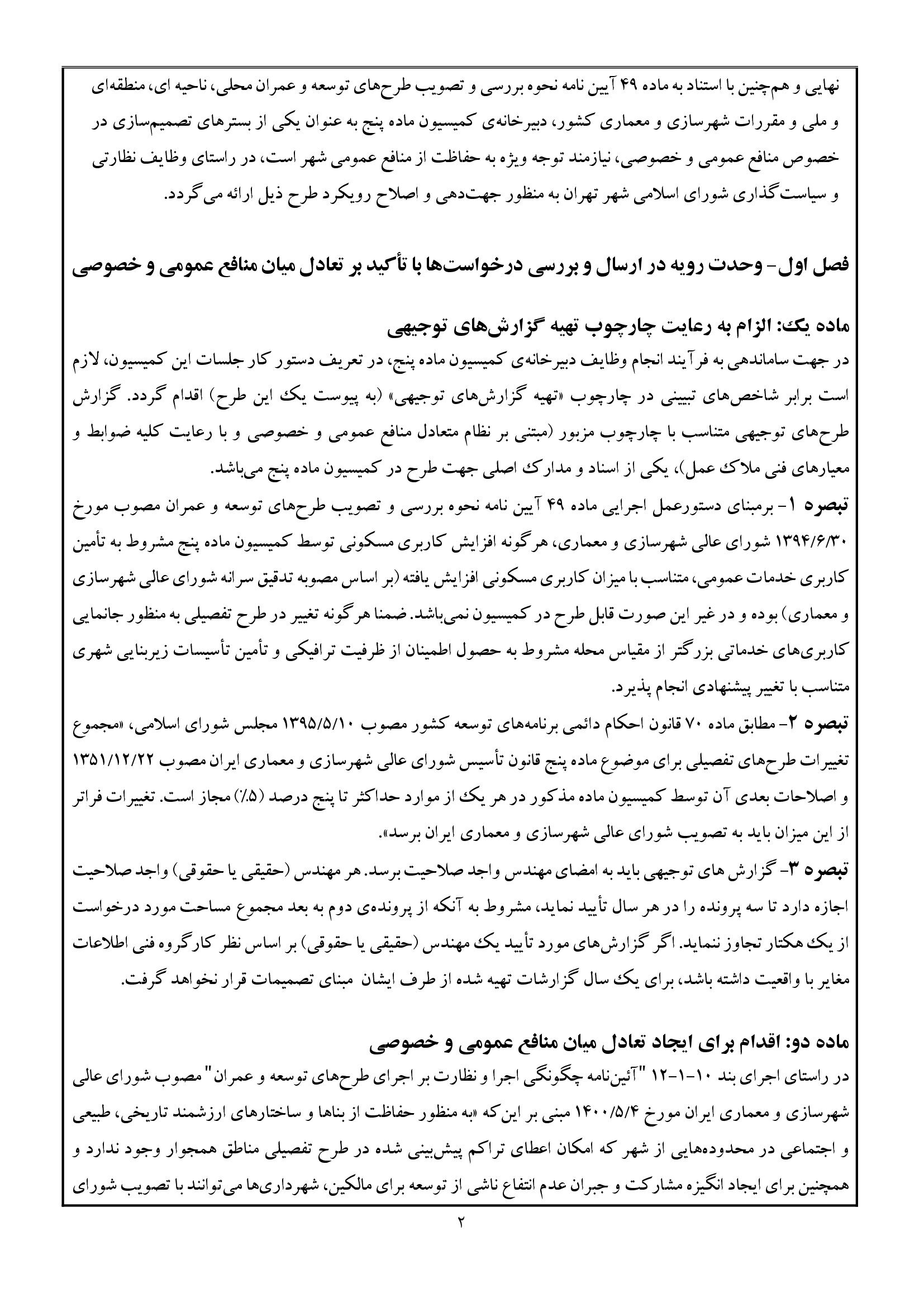 نهایی و هم‌چنین با استناد به ماده ۴۹ آیین نامه نحوه بررسی و تصویب طرح‌های توسعه و عمران محلی، ناحیه ای، منطقه‌ای و ملی و مقررات شهرسازی و معماری کشور، دبیرخانه‌ی کمیسیون ماده پنج به عنوان یکی از بسترهای تصمیم‌سازی در خصوص منافع عمومی و خصوصی، نیازمند توجه ویژه به حفاظت از منافع عمومی شهر است، در راستای وظایف نظارتی و سیاست‌گذاری شورای اسلامی شهر تهران به منظور جهت‌دهی و اصلاح رویکرد طرح ذیل ارائه می‌گردد.

فصل اول- وحدت رویه در ارسال و بررسی درخواست‌ها با تأکید بر تعادل میان منافع عمومی و خصوصی

ماده یک: الزام به رعایت چارچوب تهیه گزارش‌های توجیهی
در جهت ساماندهی به فرآیند انجام وظایف دبیرخانه‌ی کمیسیون ماده پنج، در تعریف دستور کار جلسات این کمیسیون، لازم است برابر شاخص‌های تبیینی در چارچوب «تهیه گزارش‌های توجیهی» (به پیوست یک این طرح) اقدام گردد. گزارش طرح‌های توجیهی متناسب با چارچوب مزبور (مبتنی بر نظام متعادل منافع عمومی و خصوصی و با رعایت کلیه ضوابط و معیارهای فنی ملاک عمل)، یکی از اسناد و مدارک اصلی جهت طرح در کمیسیون ماده پنج می‌باشد.
تبصره ۱- برمبنای دستورعمل اجرایی ماده ۴۹ آیین نامه نحوه بررسی و تصویب طرح‌های توسعه و عمران مصوب مورخ ۱۳۹۴/۶/۳۰ شورای عالی شهرسازی و معماری، هرگونه افزایش کاربری مسکونی توسط کمیسیون ماده پنج مشروط به تأمین کاربری خدمات عمومی، متناسب با میزان کاربری مسکونی افزایش یافته (بر اساس مصوبه تدقیق سرانه شورای عالی شهرسازی و معماری) بوده و در غیر این صورت قابل طرح در کمیسیون نمی‌باشد. ضمنا هرگونه تغییر در طرح تفصیلی به منظور جانمایی کاربری‌های خدماتی بزرگتر از مقیاس محله مشروط به حصول اطمینان از ظرفیت ترافیکی و تأمین تأسیسات زیربنایی شهری متناسب با تغییر پیشنهادی انجام پذیرد.
تبصره ۲- مطابق ماده ۷۰ قانون احکام دائمی برنامه‌های توسعه کشور مصوب ۱۳۹۵/۵/۱۰ مجلس شورای اسلامی، «مجموع تغییرات طرح‌های تفصیلی برای موضوع ماده پنج قانون تأسیس شورای عالی شهرسازی و معماری ایران مصوب ۱۳۵۱/۱۲/۲۲ و اصلاحات بعدی آن توسط کمیسیون ماده مذکور در هر یک از موارد حداکثر تا پنج درصد (۵٪) مجاز است. تغییرات فراتر از این میزان باید به تصویب شورای عالی شهرسازی و معماری ایران برسد».
تبصره ۳- گزارش های توجیهی باید به امضای مهندس واجد صلاحیت برسد. هر مهندس (حقیقی یا حقوقی) واجد صلاحیت اجازه دارد تا سه پرونده را در هر سال تأیید نماید، مشروط به آنکه از پرونده‌ی دوم به بعد مجموع مساحت مورد درخواست از یک هکتار تجاوز ننماید. اگر گزارش‌های مورد تأیید یک مهندس (حقیقی یا حقوقی) بر اساس نظر کارگروه فنی اطلاعات مغایر با واقعیت داشته باشد، برای یک سال گزارشات تهیه شده از طرف ایشان مبنای تصمیمات قرار نخواهد گرفت.

ماده دو: اقدام برای ایجاد تعادل میان منافع عمومی و خصوصی
در راستای اجرای بند ۱۰-۱-۱۲ "آئین‌نامه چگونگی اجرا و نظارت بر اجرای طرح‌های توسعه و عمران" مصوب شورای عالی شهرسازی و معماری ایران مورخ ۱۴۰۰/۵/۴ مبنی بر این‌که «به منظور حفاظت از بناها و ساختارهای ارزشمند تاریخی، طبیعی و اجتماعی در محدوده‌هایی از شهر که امکان اعطای تراکم پیش‌بینی شده در طرح تفصیلی مناطق همجوار وجود ندارد و همچنین برای ایجاد انگیزه مشارکت و جبران عدم انتفاع ناشی از توسعه برای مالکین، شهرداری‌ها می‌توانند با تصویب شورای

۲